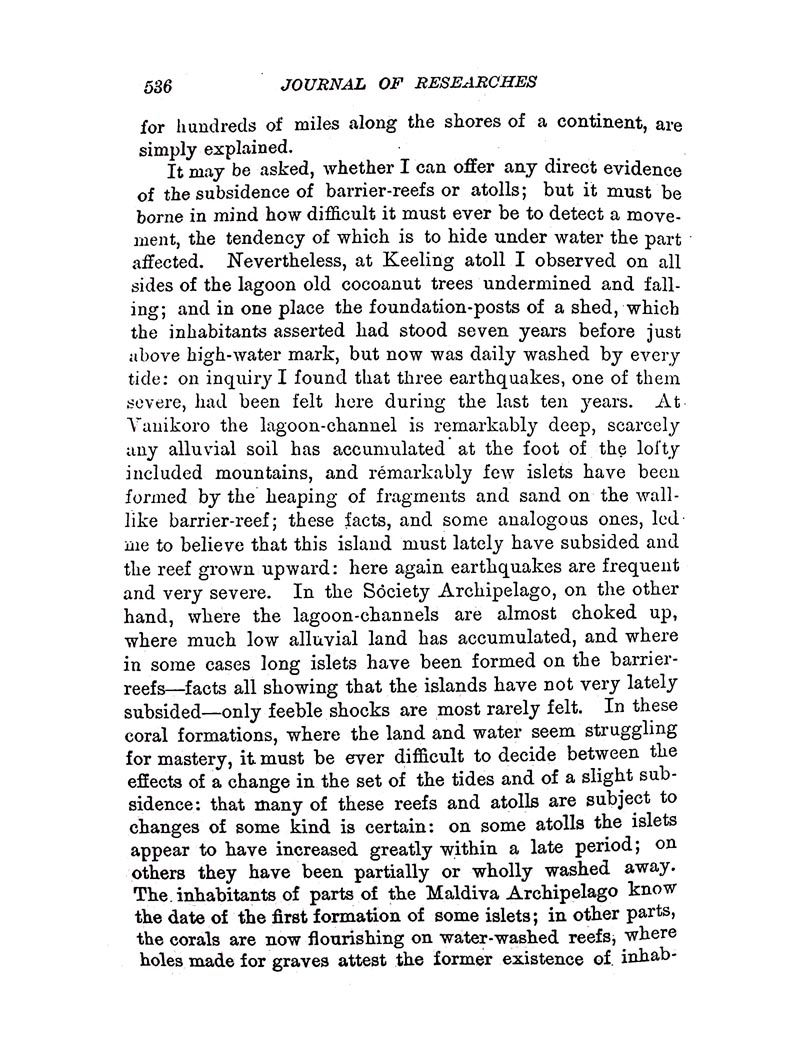 536 JOURNAL OF RESEARCHES

for hundreds of miles along the shores of a continent, are simply explained.

It may be asked, whether I can offer any direct evidence of the subsidence of barrier-reefs or atolls; but it must be borne in mind how difficult it must ever be to detect a movement, the tendency of which is to hide under water the part affected. Nevertheless, at Keeling atoll I observed on all sides of the lagoon old cocoanut trees undermined and falling; and in one place the foundation-posts of a shed, which the inhabitants asserted had stood seven years before just above high-water mark, but now was daily washed by every tide: on inquiry I found that three earthquakes, one of them severe, had been felt here during the last ten years. At Vanikoro the lagoon-channel is remarkably deep, scarcely any alluvial soil has accumulated at the foot of the lofty included mountains, and remarkably few islets have been formed by the heaping of fragments and sand on the wall-like barrier-reef; these facts, and some analogous ones, led me to believe that this island must lately have subsided and the reef grown upward: here again earthquakes are frequent and very severe. In the Society Archipelago, on the other hand, where the lagoon-channels are almost choked up, where much low alluvial land has accumulated, and where in some cases long islets have been formed on the barrier-reefs—facts all showing that the islands have not very lately subsided—only feeble shocks are most rarely felt. In these coral formations, where the land and water seem struggling for mastery, it must be ever difficult to decide between the effects of a change in the set of the tides and of a slight subsidence: that many of these reefs and atolls are subject to changes of some kind is certain: on some atolls the islets appear to have increased greatly within a late period; on others they have been partially or wholly washed away. The inhabitants of parts of the Maldiva Archipelago know the date of the first formation of some islets; in other parts, the corals are now flourishing on water-washed reefs, where holes made for graves attest the former existence of inhab-